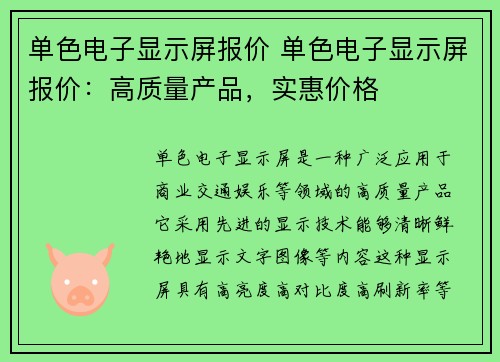 单色电子显示屏报价 单色电子显示屏报价：高质量产品，实惠价格

单色电子显示屏是一种广泛应用于商业交通娱乐等领域的高质量产品它采用先进的显示技术能够清晰鲜艳地显示文字图像等内容这种显示屏具有高亮度高对比度高刷新率等